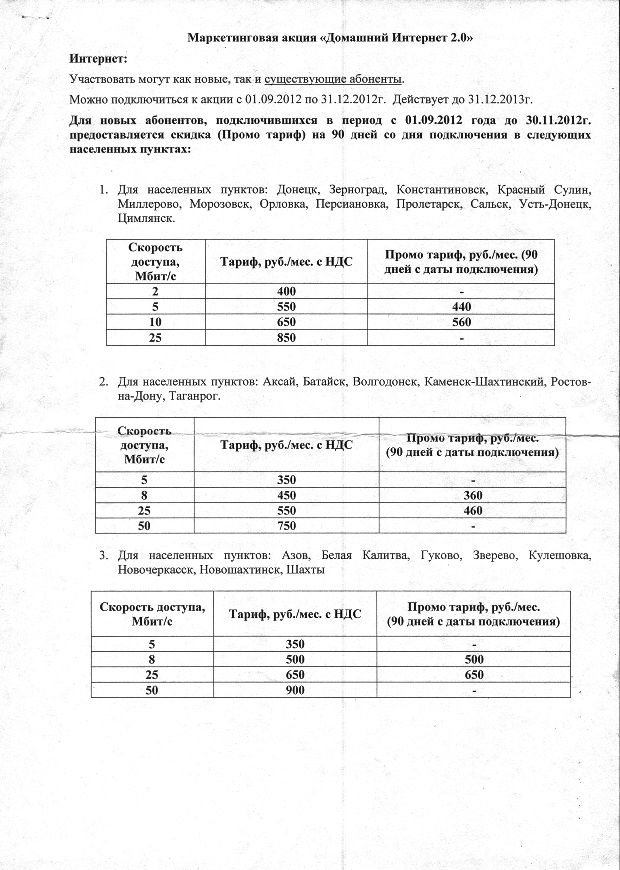 Маркетинговая акция «Домашний Интернет 2.0»

Интернет:

Участвовать могут как новые, так и существующие абоненты.

Можно подключиться к акции с 01.09.2012 по 31.12.2012г. Действует до 31.12.2013г.

Для новых абонентов, подключившихся в период с 01.09.2012 года до 30.11.2012г. предоставляется скидка (Промо тариф) на 90 дней со дня подключения в следующих населенных пунктах:

1. Для населенных пунктов: Донецк, Зерноград, Константиновск, Красный Сулин, Миллерово, Морозовск, Орловка, Персиановка, Пролетарск, Сальск, Усть-Донецк, Цимлянск.

| Скорость доступа, Мбит/с | Тариф, руб./мес. с НДС | Промо тариф, руб./мес. (90 дней с даты подключения) |
|---|---|---|
| 2 | 400 | - |
| 5 | 550 | 440 |
| 10 | 650 | 560 |
| 25 | 850 | - |

2. Для населенных пунктов: Аксай, Батайск, Волгодонск, Каменск-Шахтинский, Ростов-на-Дону, Таганрог.

| Скорость доступа, Мбит/с | Тариф, руб./мес. с НДС | Промо тариф, руб./мес. (90 дней с даты подключения) |
|---|---|---|
| 5 | 350 | - |
| 8 | 450 | 360 |
| 25 | 550 | 460 |
| 50 | 750 | - |

3. Для населенных пунктов: Азов, Белая Калитва, Гуково, Зверево, Кулешовка, Новочеркасск, Новошахтинск, Шахты

| Скорость доступа, Мбит/с | Тариф, руб./мес. с НДС | Промо тариф, руб./мес. (90 дней с даты подключения) |
|---|---|---|
| 5 | 350 | - |
| 8 | 500 | 500 |
| 25 | 650 | 650 |
| 50 | 900 | - |